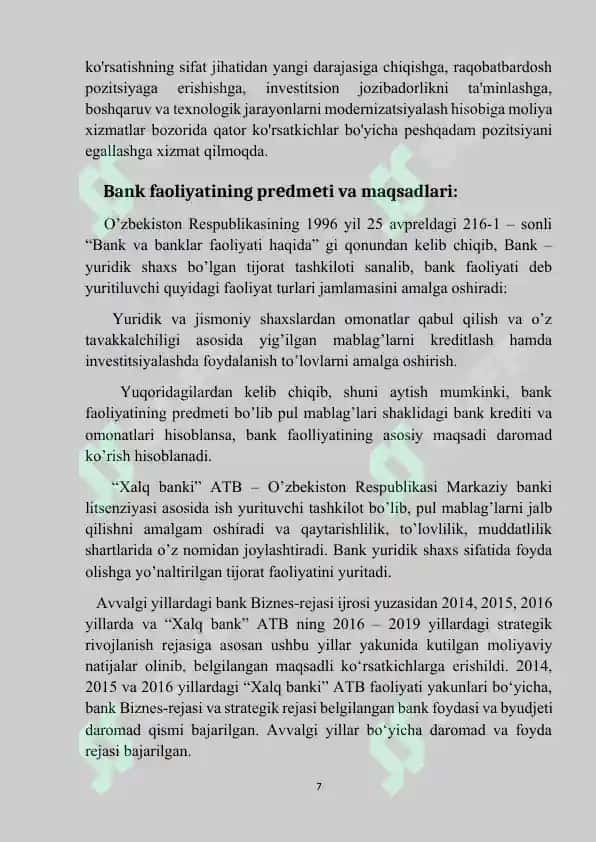 ko'rsatishning sifat jihatidan yangi darajasiga chiqishga, raqobatbardosh pozitsiyaga erishishga, investitsion jozibadorlikni ta'minlashga, boshqaruv va texnologik jarayonlarni modernizatsiyalash hisobiga moliya xizmatlar bozorida qator ko'rsatkichlar bo'yicha peshqadam pozitsiyani egallashga xizmat qilmoqda.

Bank faoliyatining predmeti va maqsadlari:

O’zbekiston Respublikasining 1996 yil 25 avpreldagi 216-1 – sonli “Bank va banklar faoliyati haqida” gi qonundan kelib chiqib, Bank – yuridik shaxs bo’lgan tijorat tashkiloti sanalib, bank faoliyati deb yuritiluvchi quyidagi faoliyat turlari jamlamasini amalga oshiradi:

Yuridik va jismoniy shaxslardan omonatlar qabul qilish va o’z tavakkalchiligi asosida yig’ilgan mablag’larni kreditlash hamda investitsiyalashda foydalanish to’lovlarni amalga oshirish.

Yuqoridagilardan kelib chiqib, shuni aytish mumkinki, bank faoliyatining predmeti bo’lib pul mablag’lari shaklidagi bank krediti va omonatlari hisoblansa, bank faolliyatining asosiy maqsadi daromad ko’rish hisoblanadi.

“Xalq banki” ATB – O’zbekiston Respublikasi Markaziy banki litsenziyasi asosida ish yurituvchi tashkilot bo’lib, pul mablag’larni jalb qilishni amalgam oshiradi va qaytarishlilik, to’lovlilik, muddatlilik shartlarida o’z nomidan joylashtiradi. Bank yuridik shaxs sifatida foyda olishga yo’naltirilgan tijorat faoliyatini yuritadi.

Avvalgi yillardagi bank Biznes-rejasi ijrosi yuzasidan 2014, 2015, 2016 yillarda va “Xalq bank” ATB ning 2016 – 2019 yillardagi strategik rivojlanish rejasiga asosan ushbu yillar yakunida kutilgan moliyaviy natijalar olinib, belgilangan maqsadli ko‘rsatkichlarga erishildi. 2014, 2015 va 2016 yillardagi “Xalq banki” ATB faoliyati yakunlari bo‘yicha, bank Biznes-rejasi va strategik rejasi belgilangan bank foydasi va byudjeti daromad qismi bajarilgan. Avvalgi yillar bo‘yicha daromad va foyda rejasi bajarilgan.

7